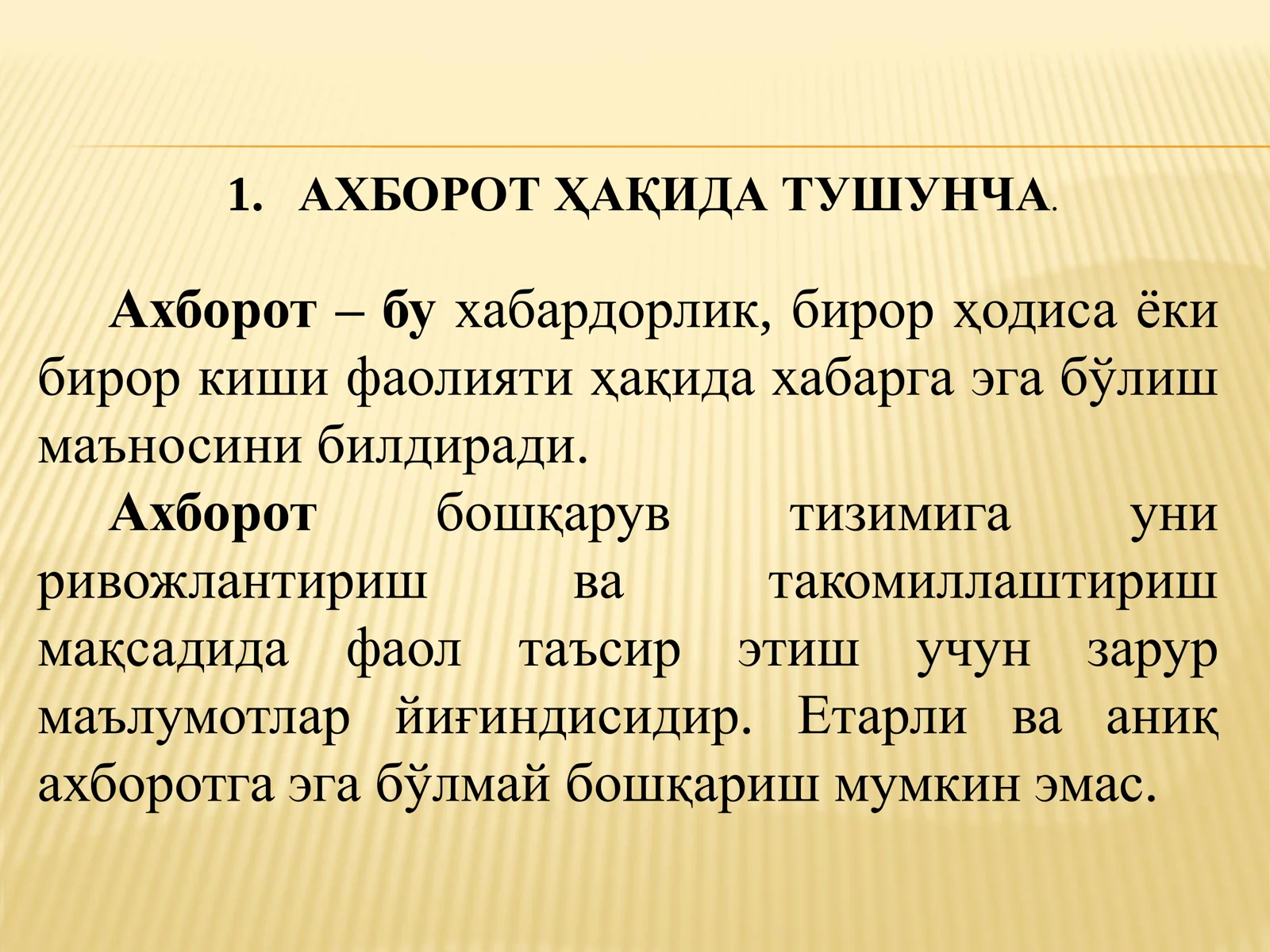 1. АХБОРОТ ҲАҚИДА ТУШУНЧА.

Ахборот – бу хабардорлик, бирор ҳодиса ёки бирор киши фаолияти ҳақида хабарга эга бўлиш маъносини билдиради.

Ахборот бошқарув тизимига уни ривожлантириш ва такомиллаштириш мақсадида фаол таъсир этиш учун зарур маълумотлар йиғиндисидир. Етарли ва аниқ ахборотга эга бўлмай бошқариш мумкин эмас.